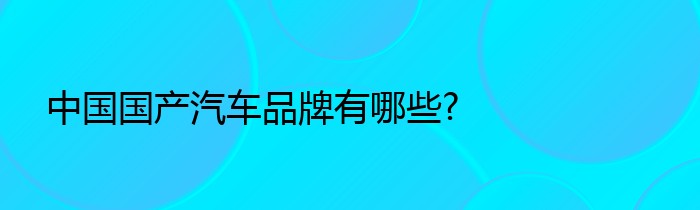 中国国产汽车品牌有哪些?